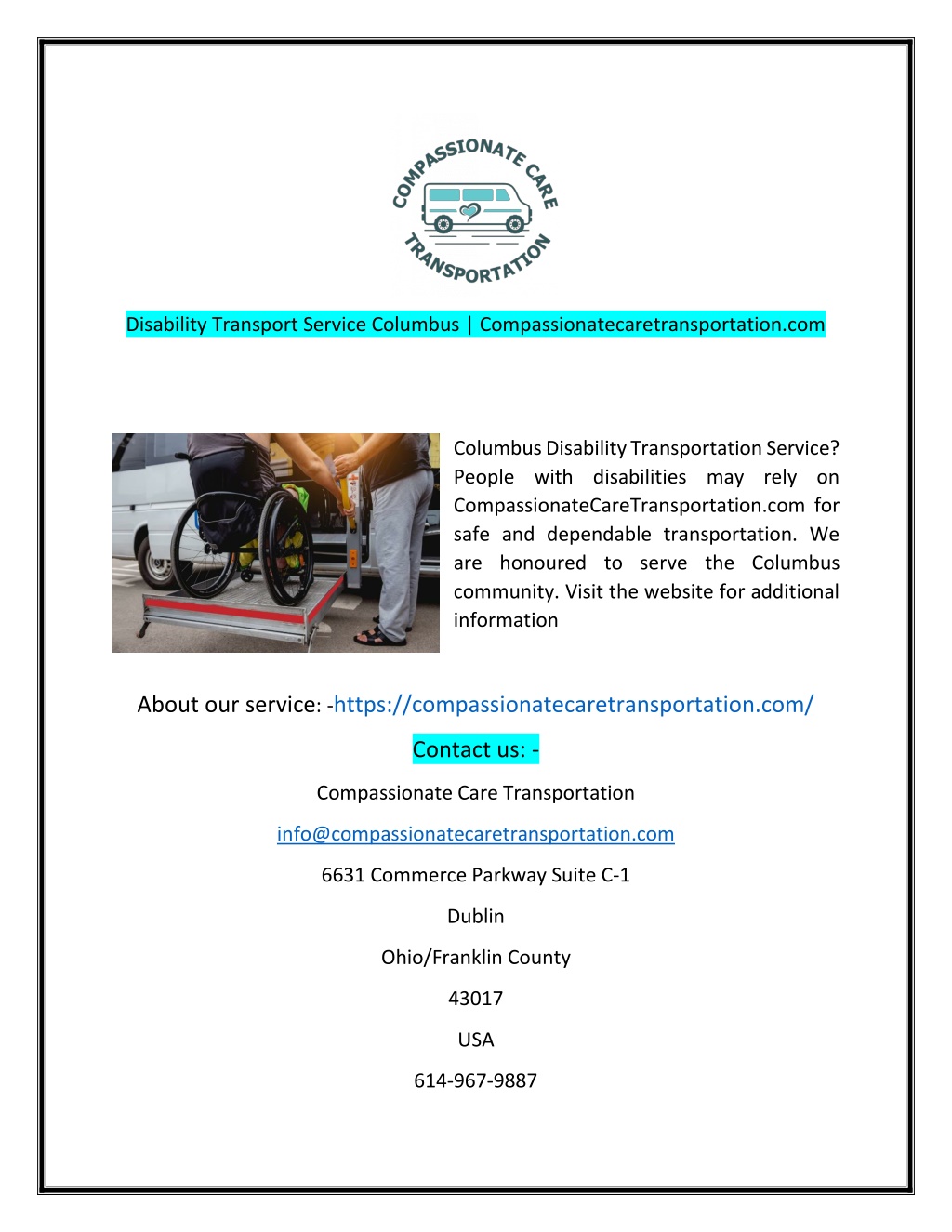 COMPASSIONATE CARE TRANSPORTATION

Disability Transport Service Columbus | Compassionatecaretransportation.com

Columbus Disability Transportation Service? People with disabilities may rely on CompassionateCareTransportation.com for safe and dependable transportation. We are honoured to serve the Columbus community. Visit the website for additional information

About our service: -https://compassionatecaretransportation.com/

Contact us: -

Compassionate Care Transportation

info@compassionatecaretransportation.com

6631 Commerce Parkway Suite C-1

Dublin

Ohio/Franklin County

43017

USA

614-967-9887